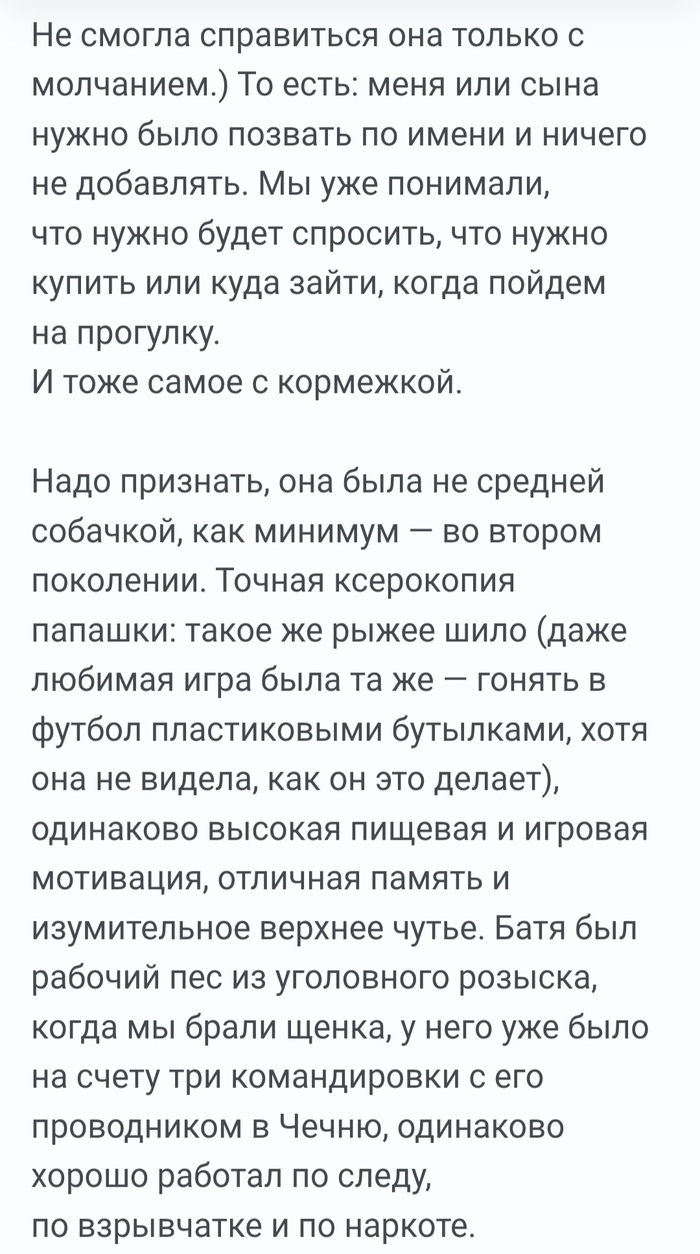 Не смогла справиться она только с молчанием.) То есть: меня или сына нужно было позвать по имени и ничего не добавлять. Мы уже понимали, что нужно будет спросить, что нужно купить или куда зайти, когда пойдем на прогулку.
И тоже самое с кормежкой.

Надо признать, она была не средней собачкой, как минимум — во втором поколении. Точная ксерокопия папашки: такое же рыжее шило (даже любимая игра была та же — гонять в футбол пластиковыми бутылками, хотя она не видела, как он это делает), одинаково высокая пищевая и игровая мотивация, отличная память и изумительное верхнее чутье. Батя был рабочий пес из уголовного розыска, когда мы брали щенка, у него уже было на счету три командировки с его проводником в Чечню, одинаково хорошо работал по следу, по взрывчатке и по наркоте.